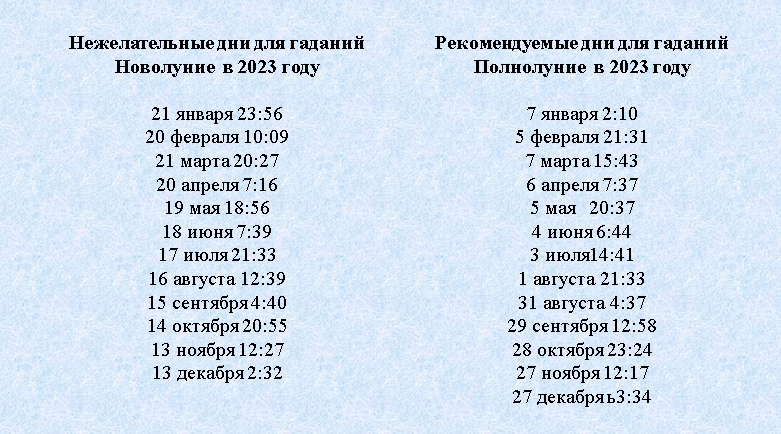 Нежелательные дни для гаданий
Новолуние в 2023 году

21 января 23:56
20 февраля 10:09
21 марта 20:27
20 апреля 7:16
19 мая 18:56
18 июня 7:39
17 июля 21:33
16 августа 12:39
15 сентября 4:40
14 октября 20:55
13 ноября 12:27
13 декабря 2:32

Рекомендуемые дни для гаданий
Полнолуние в 2023 году

7 января 2:10
5 февраля 21:31
7 марта 15:43
6 апреля 7:37
5 мая 20:37
4 июня 6:44
3 июля14:41
1 августа 21:33
31 августа 4:37
29 сентября 12:58
28 октября 23:24
27 ноября 12:17
27 декабрь3:34